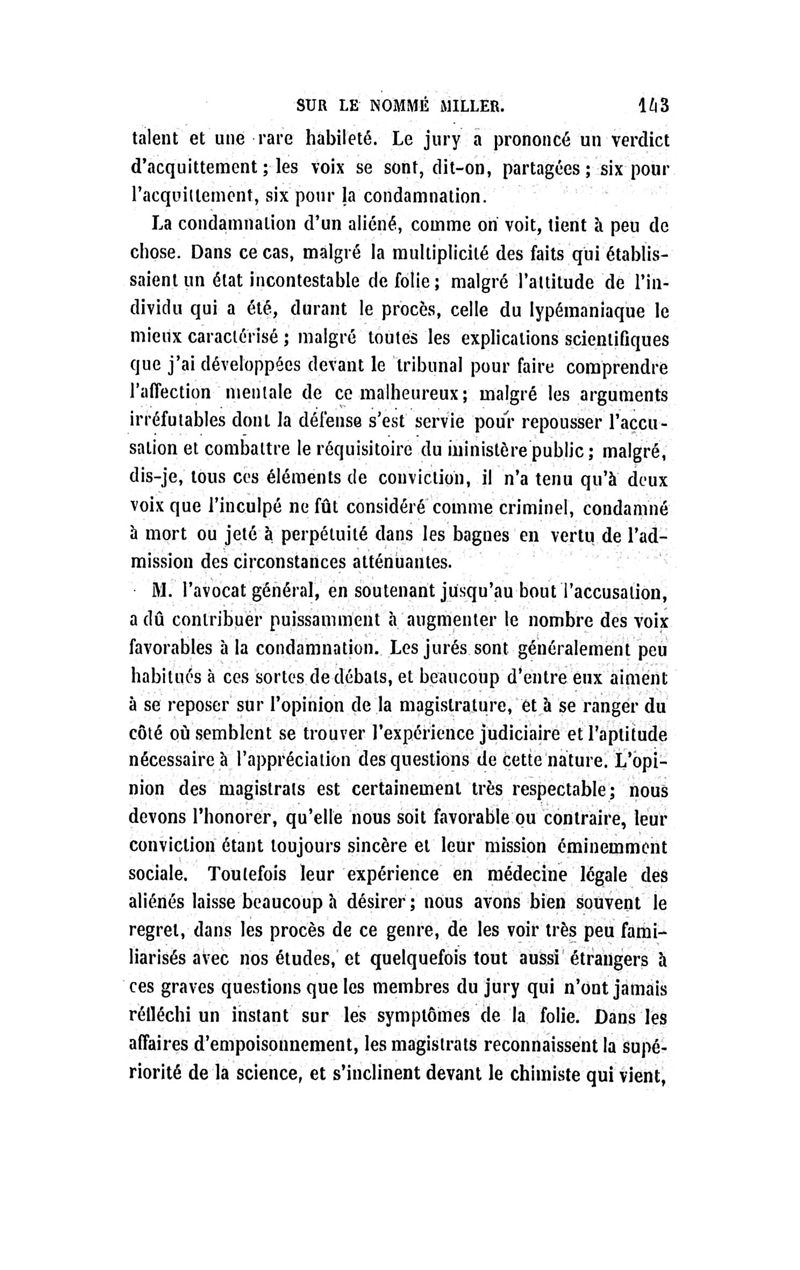 SUR LE NOMMÉ MILLER. 143

talent et une rare habileté. Le jury a prononcé un verdict d'acquittement ; les voix se sont, dit-on, partagées ; six pour l'acquittement, six pour la condamnation.

La condamnation d'un aliéné, comme on voit, tient à peu de chose. Dans ce cas, malgré la multiplicité des faits qui établissaient un état incontestable de folie ; malgré l'attitude de l'individu qui a été, durant le procès, celle du lypémaniaque le mieux caractérisé ; malgré toutes les explications scientifiques que j'ai développées devant le tribunal pour faire comprendre l'affection mentale de ce malheureux ; malgré les arguments irréfutables dont la défense s'est servie pour repousser l'accusation et combattre le réquisitoire du ministère public ; malgré, dis-je, tous ces éléments de conviction, il n'a tenu qu'à deux voix que l'inculpé ne fût considéré comme criminel, condamné à mort ou jeté à perpétuité dans les bagnes en vertu de l'admission des circonstances atténuantes.

M. l'avocat général, en soutenant jusqu'au bout l'accusation, a dû contribuer puissamment à augmenter le nombre des voix favorables à la condamnation. Les jurés sont généralement peu habitués à ces sortes de débats, et beaucoup d'entre eux aiment à se reposer sur l'opinion de la magistrature, et à se ranger du côté où semblent se trouver l'expérience judiciaire et l'aptitude nécessaire à l'appréciation des questions de cette nature. L'opinion des magistrats est certainement très respectable ; nous devons l'honorer, qu'elle nous soit favorable ou contraire, leur conviction étant toujours sincère et leur mission éminemment sociale. Toutefois leur expérience en médecine légale des aliénés laisse beaucoup à désirer ; nous avons bien souvent le regret, dans les procès de ce genre, de les voir très peu familiarisés avec nos études, et quelquefois tout aussi étrangers à ces graves questions que les membres du jury qui n'ont jamais réfléchi un instant sur les symptômes de la folie. Dans les affaires d'empoisonnement, les magistrats reconnaissent la supériorité de la science, et s'inclinent devant le chimiste qui vient,